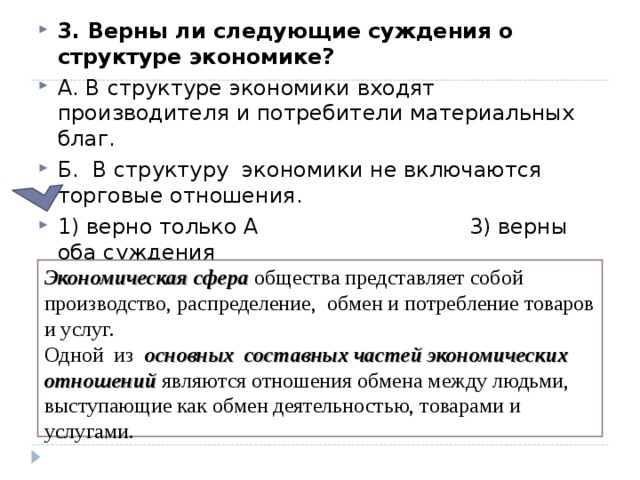 3. Верны ли следующие суждения о структуре экономике?

А. В структуре экономики входят производителя и потребители материальных благ.

Б. В структуру экономики не включаются торговые отношения.

1) верно только А 3) верны оба суждения

Экономическая сфера общества представляет собой производство, распределение, обмен и потребление товаров и услуг.
Одной из основных составных частей экономических отношений являются отношения обмена между людьми, выступающие как обмен деятельностью, товарами и услугами.